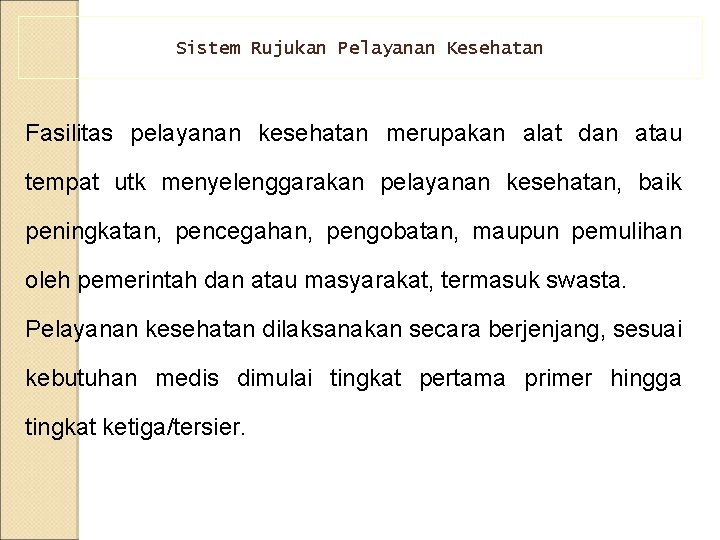 Sistem Rujukan Pelayanan Kesehatan

Fasilitas pelayanan kesehatan merupakan alat dan atau tempat utk menyelenggarakan pelayanan kesehatan, baik peningkatan, pencegahan, pengobatan, maupun pemulihan oleh pemerintah dan atau masyarakat, termasuk swasta.

Pelayanan kesehatan dilaksanakan secara berjenjang, sesuai kebutuhan medis dimulai tingkat pertama primer hingga tingkat ketiga/tersier.